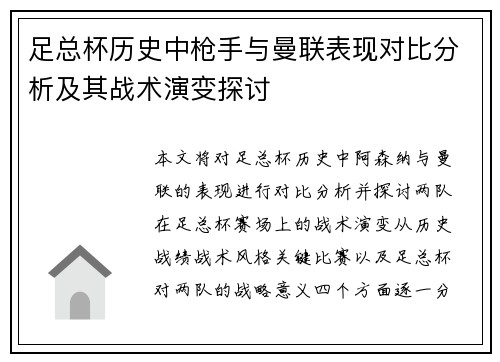 足总杯历史中枪手与曼联表现对比分析及其战术演变探讨

本文将对足总杯历史中阿森纳与曼联的表现进行对比分析并探讨两队在足总杯赛场上的战术演变从历史战绩战术风格关键比赛以及足总杯对两队的战略意义四个方面逐一分